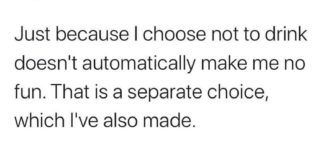 Just because I choose not to drink doesn't automatically make me no fun. That is a separate choice, which I've also made.